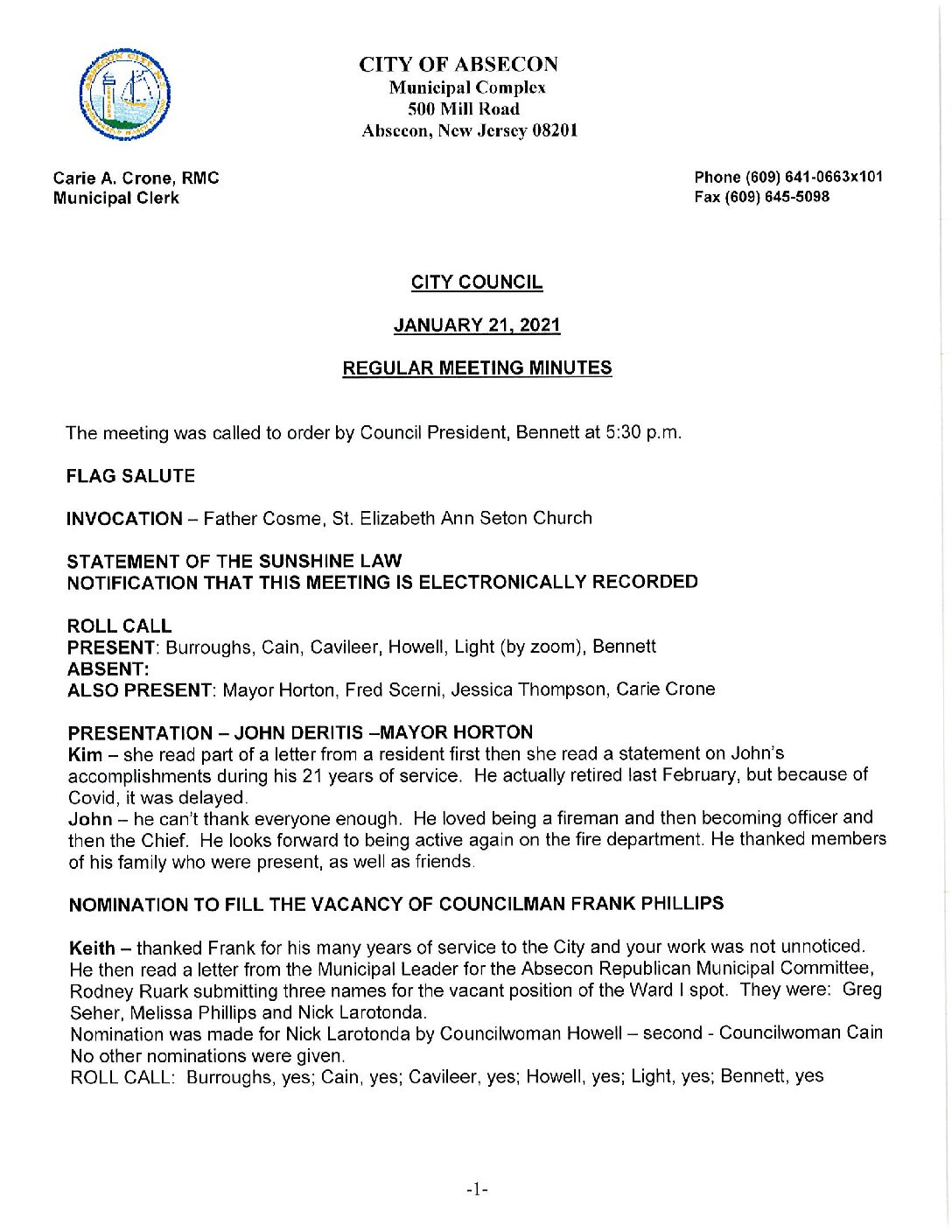 CITY OF ABSECON
Municipal Complex
500 Mill Road
Absecon, New Jersey 08201

Carie A. Crone, RMC
Municipal Clerk

Phone (609) 641-0663x101
Fax (609) 645-5098

CITY COUNCIL

JANUARY 21, 2021

REGULAR MEETING MINUTES

The meeting was called to order by Council President, Bennett at 5:30 p.m.

FLAG SALUTE

INVOCATION – Father Cosme, St. Elizabeth Ann Seton Church

STATEMENT OF THE SUNSHINE LAW
NOTIFICATION THAT THIS MEETING IS ELECTRONICALLY RECORDED

ROLL CALL
PRESENT: Burroughs, Cain, Cavileer, Howell, Light (by zoom), Bennett
ABSENT:
ALSO PRESENT: Mayor Horton, Fred Scerni, Jessica Thompson, Carie Crone

PRESENTATION – JOHN DERITIS –MAYOR HORTON
Kim – she read part of a letter from a resident first then she read a statement on John's accomplishments during his 21 years of service. He actually retired last February, but because of Covid, it was delayed.
John – he can't thank everyone enough. He loved being a fireman and then becoming officer and then the Chief. He looks forward to being active again on the fire department. He thanked members of his family who were present, as well as friends.

NOMINATION TO FILL THE VACANCY OF COUNCILMAN FRANK PHILLIPS

Keith – thanked Frank for his many years of service to the City and your work was not unnoticed. He then read a letter from the Municipal Leader for the Absecon Republican Municipal Committee, Rodney Ruark submitting three names for the vacant position of the Ward I spot. They were: Greg Seher, Melissa Phillips and Nick Larotonda.
Nomination was made for Nick Larotonda by Councilwoman Howell – second - Councilwoman Cain
No other nominations were given.
ROLL CALL: Burroughs, yes; Cain, yes; Cavileer, yes; Howell, yes; Light, yes; Bennett, yes

-1-